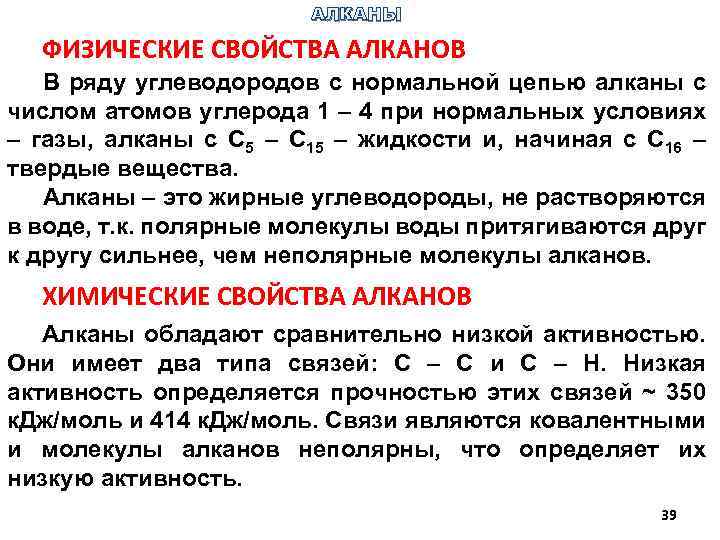 АЛКАНЫ

ФИЗИЧЕСКИЕ СВОЙСТВА АЛКАНОВ

В ряду углеводородов с нормальной цепью алканы с числом атомов углерода 1 – 4 при нормальных условиях – газы, алканы с $C_5$ – $C_{15}$ – жидкости и, начиная с $C_{16}$ – твердые вещества.

Алканы – это жирные углеводороды, не растворяются в воде, т.к. полярные молекулы воды притягиваются друг к другу сильнее, чем неполярные молекулы алканов.

ХИМИЧЕСКИЕ СВОЙСТВА АЛКАНОВ

Алканы обладают сравнительно низкой активностью. Они имеет два типа связей: С – С и С – Н. Низкая активность определяется прочностью этих связей ~ 350 кДж/моль и 414 кДж/моль. Связи являются ковалентными и молекулы алканов неполярны, что определяет их низкую активность.

39